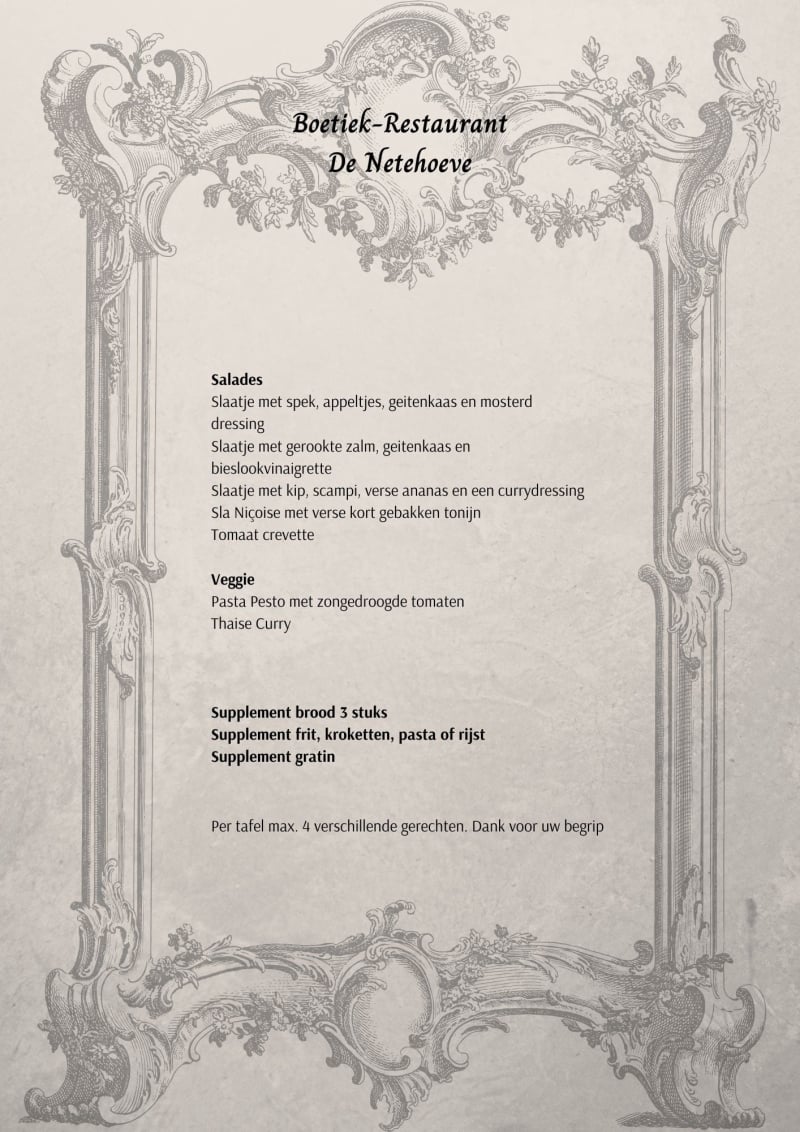 Boetiek-Restaurant
De Netehoeve

**Salades**
Slaatje met spek, appeltjes, geitenkaas en mosterd dressing
Slaatje met gerookte zalm, geitenkaas en bieslookvinaigrette
Slaatje met kip, scampi, verse ananas en een currydressing
Sla Niçoise met verse kort gebakken tonijn
Tomaat crevette

**Veggie**
Pasta Pesto met zongedroogde tomaten
Thaise Curry

**Supplement brood 3 stuks**
**Supplement frit, kroketten, pasta of rijst**
**Supplement gratin**

Per tafel max. 4 verschillende gerechten. Dank voor uw begrip